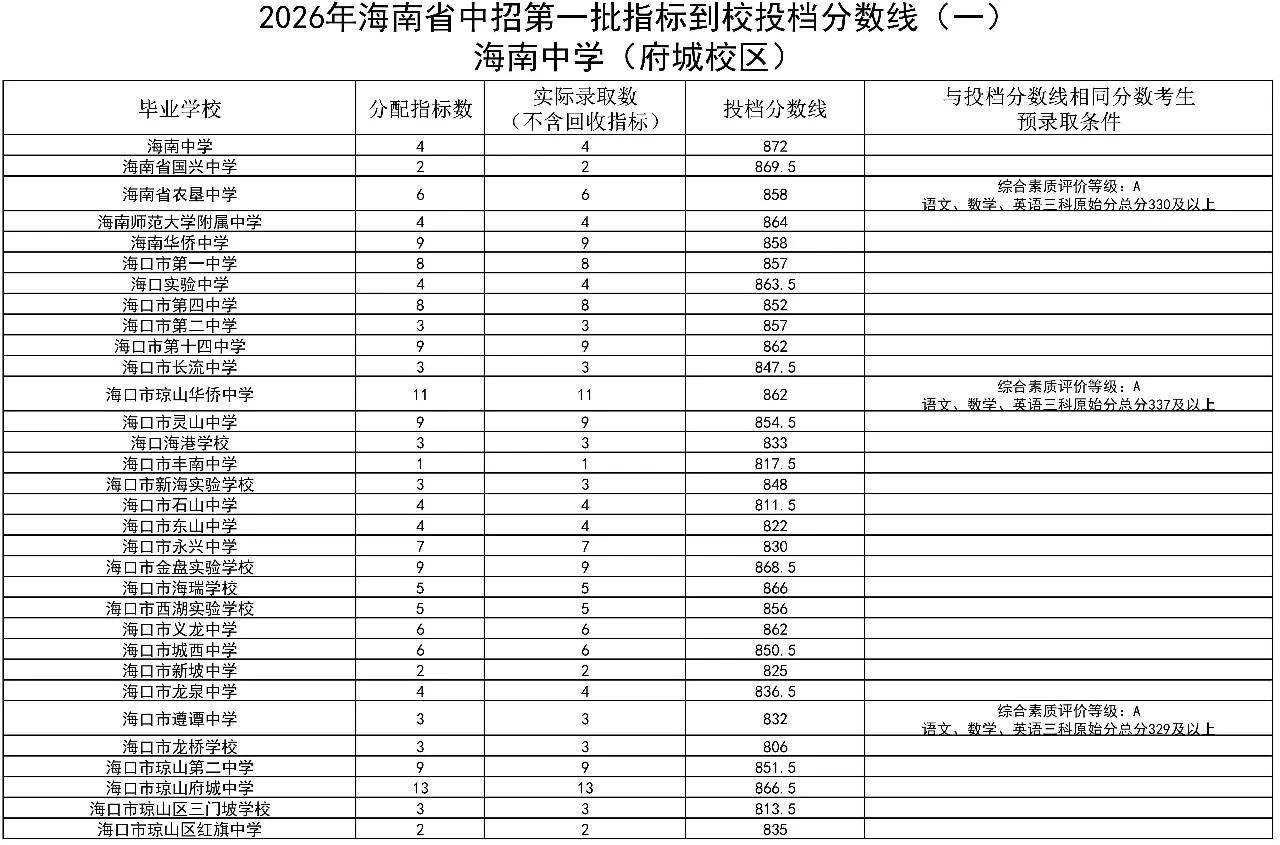 2026年海南省中招第一批指标到校投档分数线（一）
海南中学（府城校区）

| 毕业学校 | 分配指标数 | 实际录取数（不含回收指标） | 投档分数线 | 与投档分数线相同分数考生预录取条件 |
|---|---|---|---|---|
| 海南中学 | 4 | 4 | 872 | |
| 海南省国兴中学 | 2 | 2 | 869.5 | |
| 海南省农垦中学 | 6 | 6 | 858 | 综合素质评价等级：A 语文、数学、英语三科原始分总分330及以上 |
| 海南师范大学附属中学 | 4 | 4 | 864 | |
| 海南华侨中学 | 9 | 9 | 858 | |
| 海口市第一中学 | 8 | 8 | 857 | |
| 海口实验中学 | 4 | 4 | 863.5 | |
| 海口市第四中学 | 8 | 8 | 852 | |
| 海口市第二中学 | 3 | 3 | 857 | |
| 海口市第十四中学 | 9 | 9 | 862 | |
| 海口市长流中学 | 3 | 3 | 847.5 | |
| 海口市琼山华侨中学 | 11 | 11 | 862 | 综合素质评价等级：A 语文、数学、英语三科原始分总分337及以上 |
| 海口市灵山中学 | 9 | 9 | 854.5 | |
| 海口海港学校 | 3 | 3 | 833 | |
| 海口市丰南中学 | 1 | 1 | 817.5 | |
| 海口市新海实验学校 | 3 | 3 | 848 | |
| 海口市石山中学 | 4 | 4 | 811.5 | |
| 海口市东山中学 | 4 | 4 | 822 | |
| 海口市永兴中学 | 7 | 7 | 830 | |
| 海口市金盘实验学校 | 9 | 9 | 868.5 | |
| 海口市海瑞学校 | 5 | 5 | 866 | |
| 海口市西湖实验学校 | 5 | 5 | 856 | |
| 海口市义龙中学 | 6 | 6 | 862 | |
| 海口市城西中学 | 6 | 6 | 850.5 | |
| 海口市新坡中学 | 2 | 2 | 825 | |
| 海口市龙泉中学 | 4 | 4 | 836.5 | |
| 海口市遵谭中学 | 3 | 3 | 832 | 综合素质评价等级：A 语文、数学、英语三科原始分总分329及以上 |
| 海口市龙桥学校 | 3 | 3 | 806 | |
| 海口市琼山第二中学 | 9 | 9 | 851.5 | |
| 海口市琼山府城中学 | 13 | 13 | 866.5 | |
| 海口市琼山区三门坡学校 | 3 | 3 | 813.5 | |
| 海口市琼山区红旗中学 | 2 | 2 | 835 | |